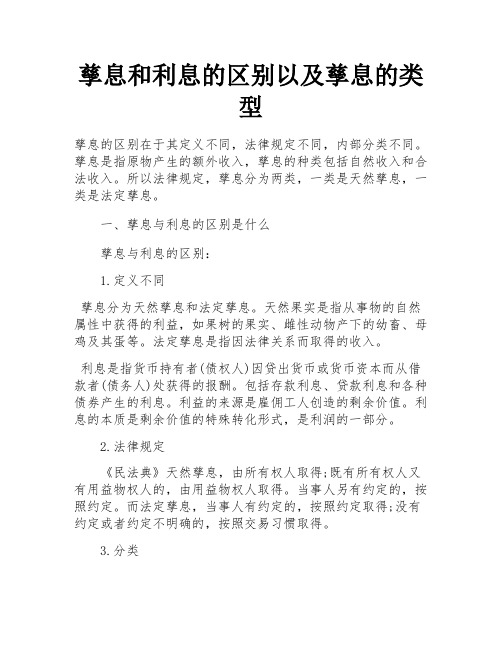 孳息和利息的区别以及孳息的类型

孳息的区别在于其定义不同，法律规定不同，内部分类不同。孳息是指原物产生的额外收入，孳息的种类包括自然收入和合法收入。所以法律规定，孳息分为两类，一类是天然孳息，一类是法定孳息。

一、孳息与利息的区别是什么

孳息与利息的区别：

1.定义不同

孳息分为天然孳息和法定孳息。天然果实是指从事物的自然属性中获得的利益，如果树的果实、雌性动物产下的幼畜、母鸡及其蛋等。法定孳息是指因法律关系而取得的收入。

利息是指货币持有者(债权人)因贷出货币或货币资本而从借款者(债务人)处获得的报酬。包括存款利息、贷款利息和各种债券产生的利息。利益的来源是雇佣工人创造的剩余价值。利息的本质是剩余价值的特殊转化形式，是利润的一部分。

2.法律规定

《民法典》天然孳息，由所有权人取得;既有所有权人又有用益物权人的，由用益物权人取得。当事人另有约定的，按照约定。而法定孳息，当事人有约定的，按照约定取得;没有约定或者约定不明确的，按照交易习惯取得。

3.分类